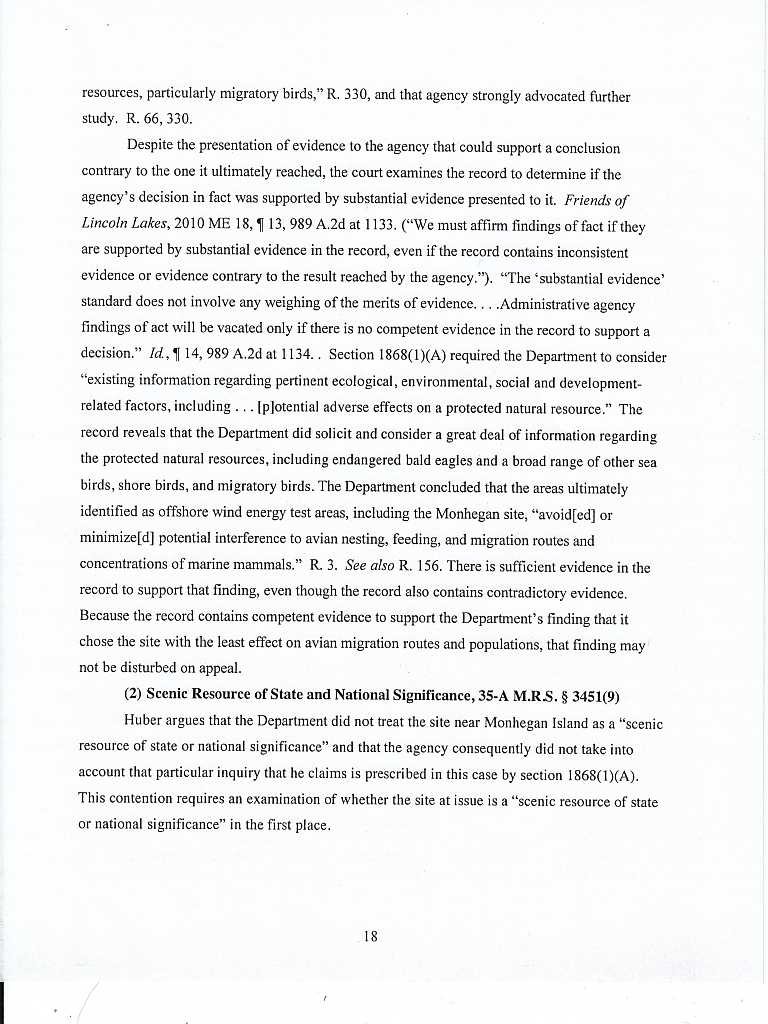 resources, particularly migratory birds," R. 330, and that agency strongly advocated further study. R. 66, 330.

Despite the presentation of evidence to the agency that could support a conclusion contrary to the one it ultimately reached, the court examines the record to determine if the agency's decision in fact was supported by substantial evidence presented to it. Friends of Lincoln Lakes, 2010 ME 18, ¶ 13, 989 A.2d at 1133. ("We must affirm findings of fact if they are supported by substantial evidence in the record, even if the record contains inconsistent evidence or evidence contrary to the result reached by the agency."). "The 'substantial evidence' standard does not involve any weighing of the merits of evidence. . . .Administrative agency findings of act will be vacated only if there is no competent evidence in the record to support a decision." Id., ¶ 14, 989 A.2d at 1134. . Section 1868(1)(A) required the Department to consider "existing information regarding pertinent ecological, environmental, social and development-related factors, including . . . [p]otential adverse effects on a protected natural resource." The record reveals that the Department did solicit and consider a great deal of information regarding the protected natural resources, including endangered bald eagles and a broad range of other sea birds, shore birds, and migratory birds. The Department concluded that the areas ultimately identified as offshore wind energy test areas, including the Monhegan site, "avoid[ed] or minimize[d] potential interference to avian nesting, feeding, and migration routes and concentrations of marine mammals." R. 3. See also R. 156. There is sufficient evidence in the record to support that finding, even though the record also contains contradictory evidence. Because the record contains competent evidence to support the Department's finding that it chose the site with the least effect on avian migration routes and populations, that finding may not be disturbed on appeal.

(2) Scenic Resource of State and National Significance, 35-A M.R.S. § 3451(9)

Huber argues that the Department did not treat the site near Monhegan Island as a "scenic resource of state or national significance" and that the agency consequently did not take into account that particular inquiry that he claims is prescribed in this case by section 1868(1)(A). This contention requires an examination of whether the site at issue is a "scenic resource of state or national significance" in the first place.

18